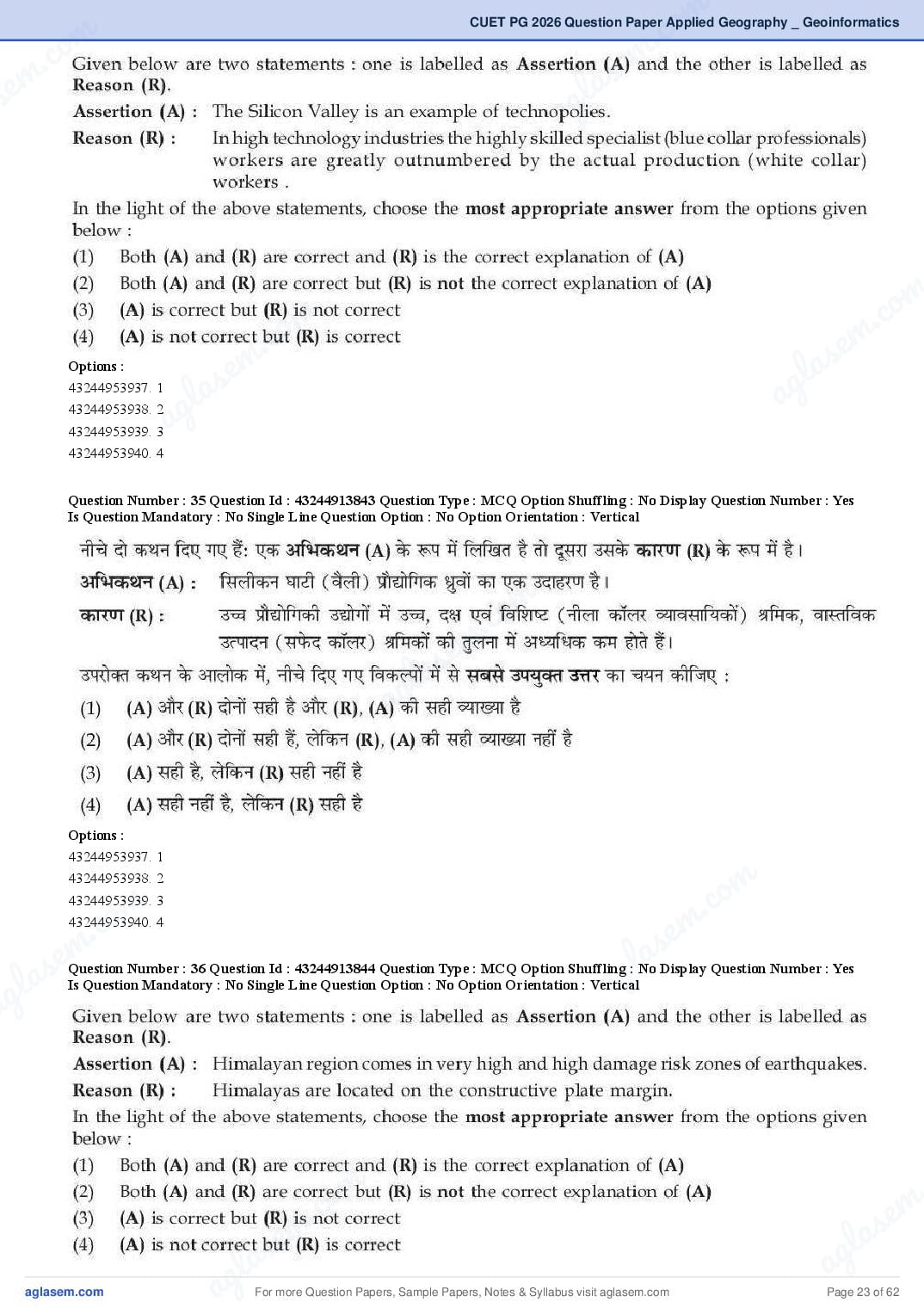 CUET PG 2026 Question Paper Applied Geography _ Geoinformatics

Given below are two statements : one is labelled as Assertion (A) and the other is labelled as Reason (R).

Assertion (A) : The Silicon Valley is an example of technopolies.

Reason (R) : In high technology industries the highly skilled specialist (blue collar professionals) workers are greatly outnumbered by the actual production (white collar) workers .

In the light of the above statements, choose the most appropriate answer from the options given below :

(1) Both (A) and (R) are correct and (R) is the correct explanation of (A)
(2) Both (A) and (R) are correct but (R) is not the correct explanation of (A)
(3) (A) is correct but (R) is not correct
(4) (A) is not correct but (R) is correct

Options :
43244953937. 1
43244953938. 2
43244953939. 3
43244953940. 4

Question Number : 35 Question Id : 43244913843 Question Type : MCQ Option Shuffling : No Display Question Number : Yes Is Question Mandatory : No Single Line Question Option : No Option Orientation : Vertical

नीचे दो कथन दिए गए हैं: एक अभिकथन (A) के रूप में लिखित है तो दूसरा उसके कारण (R) के रूप में है।

अभिकथन (A) : सिलीकन घाटी (वैली) प्रौद्योगिक ध्रुवों का एक उदाहरण है।

कारण (R) : उच्च प्रौद्योगिकी उद्योगों में उच्च, दक्ष एवं विशिष्ट (नीला कॉलर व्यावसायिकों) श्रमिक, वास्तविक उत्पादन (सफेद कॉलर) श्रमिकों की तुलना में अध्यधिक कम होते हैं।

उपरोक्त कथन के आलोक में, नीचे दिए गए विकल्पों में से सबसे उपयुक्त उत्तर का चयन कीजिए :

(1) (A) और (R) दोनों सही है और (R), (A) की सही व्याख्या है
(2) (A) और (R) दोनों सही हैं, लेकिन (R), (A) की सही व्याख्या नहीं है
(3) (A) सही है, लेकिन (R) सही नहीं है
(4) (A) सही नहीं है, लेकिन (R) सही है

Options :
43244953937. 1
43244953938. 2
43244953939. 3
43244953940. 4

Question Number : 36 Question Id : 43244913844 Question Type : MCQ Option Shuffling : No Display Question Number : Yes Is Question Mandatory : No Single Line Question Option : No Option Orientation : Vertical

Given below are two statements : one is labelled as Assertion (A) and the other is labelled as Reason (R).

Assertion (A) : Himalayan region comes in very high and high damage risk zones of earthquakes.

Reason (R) : Himalayas are located on the constructive plate margin.

In the light of the above statements, choose the most appropriate answer from the options given below :

(1) Both (A) and (R) are correct and (R) is the correct explanation of (A)
(2) Both (A) and (R) are correct but (R) is not the correct explanation of (A)
(3) (A) is correct but (R) is not correct
(4) (A) is not correct but (R) is correct

aglasem.com For more Question Papers, Sample Papers, Notes & Syllabus visit aglasem.com Page 23 of 62